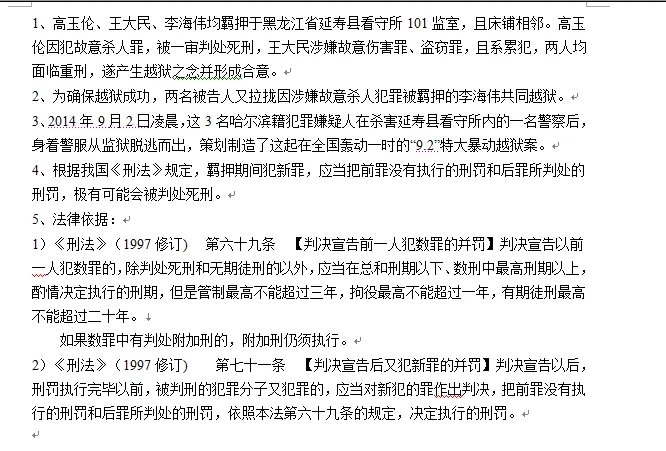 1、高玉伦、王大民、李海伟均羁押于黑龙江省延寿县看守所 101 监室，且床铺相邻。高玉伦因犯故意杀人罪，被一审判处死刑，王大民涉嫌故意伤害罪、盗窃罪，且系累犯，两人均面临重刑，遂产生越狱之念并形成合意。

2、为确保越狱成功，两名被告人又拉拢因涉嫌故意杀人犯罪被羁押的李海伟共同越狱。

3、2014 年 9 月 2 日凌晨，这 3 名哈尔滨籍犯罪嫌疑人在杀害延寿县看守所内的一名警察后，身着警服从监狱脱逃而出，策划制造了这起在全国轰动一时的“9.2”特大暴动越狱案。

4、根据我国《刑法》规定，羁押期间犯新罪，应当把前罪没有执行的刑罚和后罪所判处的刑罚，极有可能会被判处死刑。

5、法律依据：

1）《刑法》（1997 修订） 第六十九条 【判决宣告前一人犯数罪的并罚】判决宣告以前一人犯数罪的，除判处死刑和无期徒刑的以外，应当在总和刑期以下、数刑中最高刑期以上，酌情决定执行的刑期，但是管制最高不能超过三年，拘役最高不能超过一年，有期徒刑最高不能超过二十年。

如果数罪中有判处附加刑的，附加刑仍须执行。

2）《刑法》（1997 修订） 第七十一条 【判决宣告后又犯新罪的并罚】判决宣告以后，刑罚执行完毕以前，被判刑的犯罪分子又犯罪的，应当对新犯的罪作出判决，把前罪没有执行的刑罚和后罪所判处的刑罚，依照本法第六十九条的规定，决定执行的刑罚。